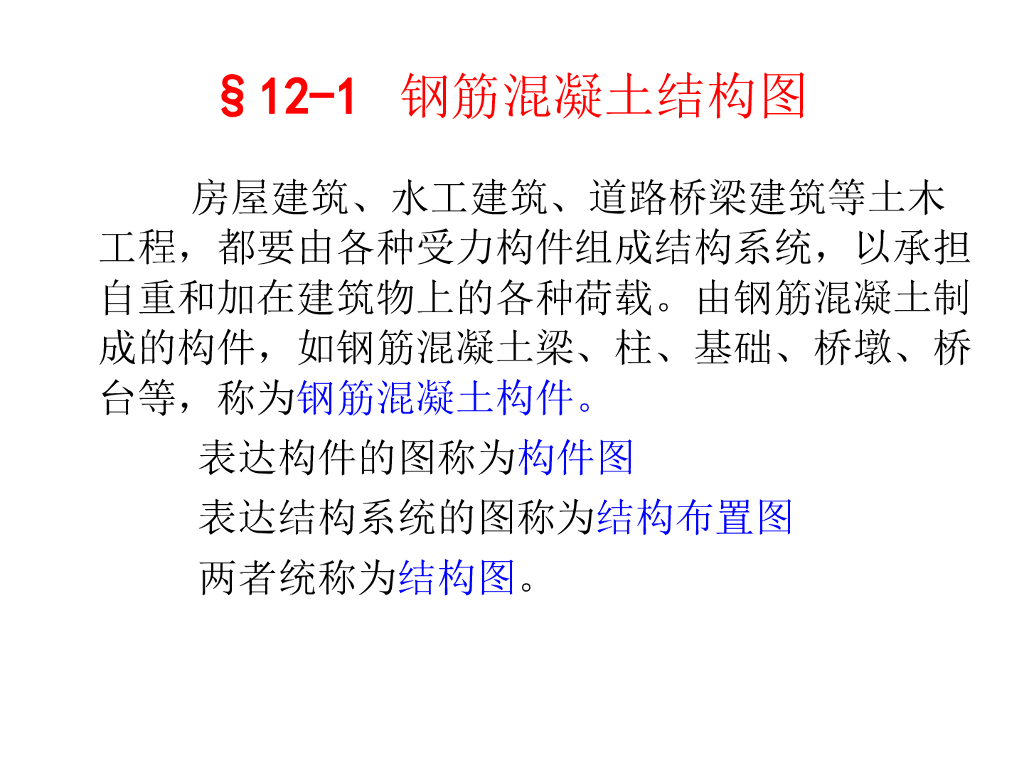 §12-1 钢筋混凝土结构图

房屋建筑、水工建筑、道路桥梁建筑等土木工程，都要由各种受力构件组成结构系统，以承担自重和加在建筑物上的各种荷载。由钢筋混凝土制成的构件，如钢筋混凝土梁、柱、基础、桥墩、桥台等，称为钢筋混凝土构件。

表达构件的图称为构件图

表达结构系统的图称为结构布置图

两者统称为结构图。